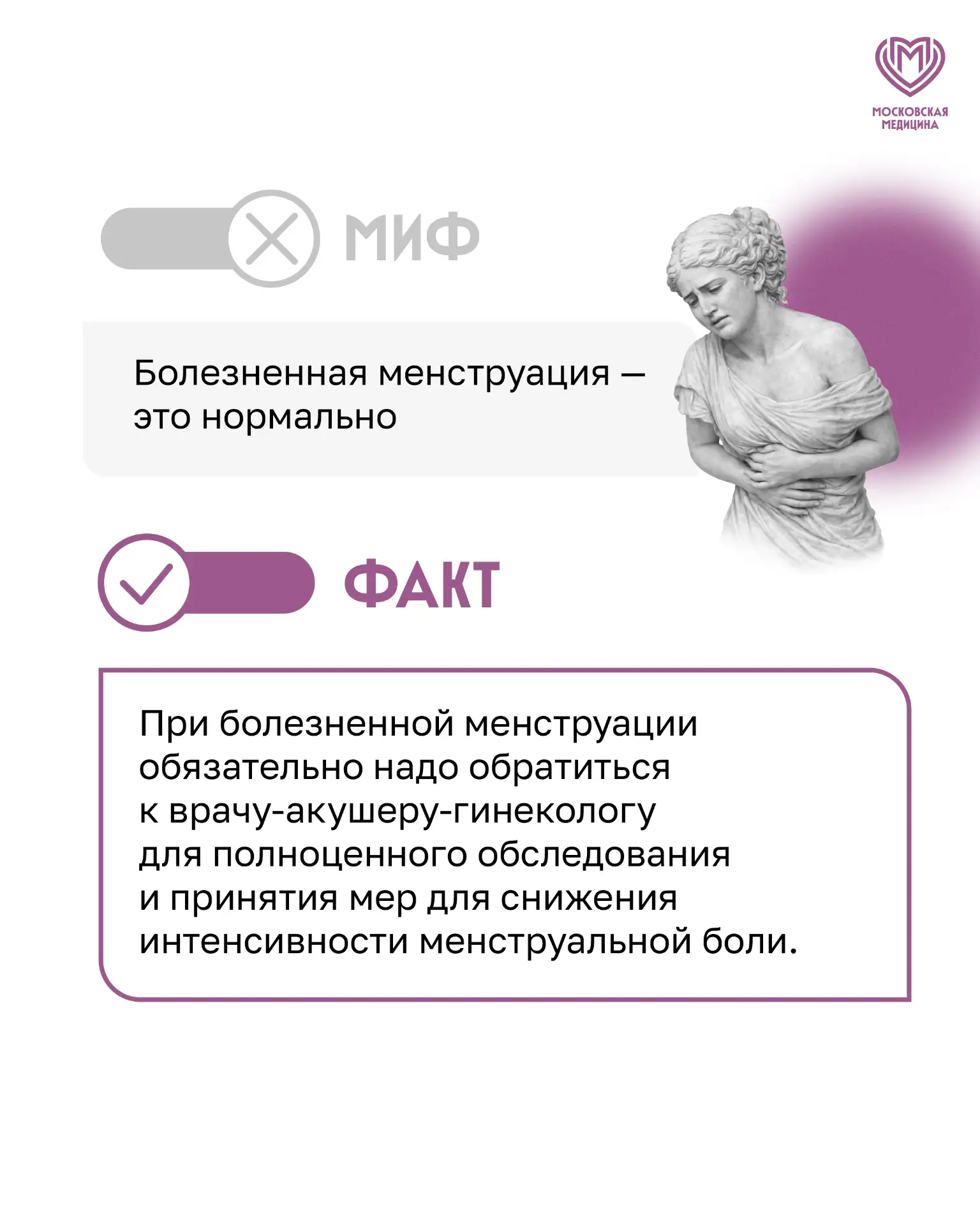 МОСКОВСКАЯ
МЕДИЦИНА

МИФ

Болезненная менструация — это нормально

ФАКТ

При болезненной менструации обязательно надо обратиться к врачу-акушеру-гинекологу для полноценного обследования и принятия мер для снижения интенсивности менструальной боли.